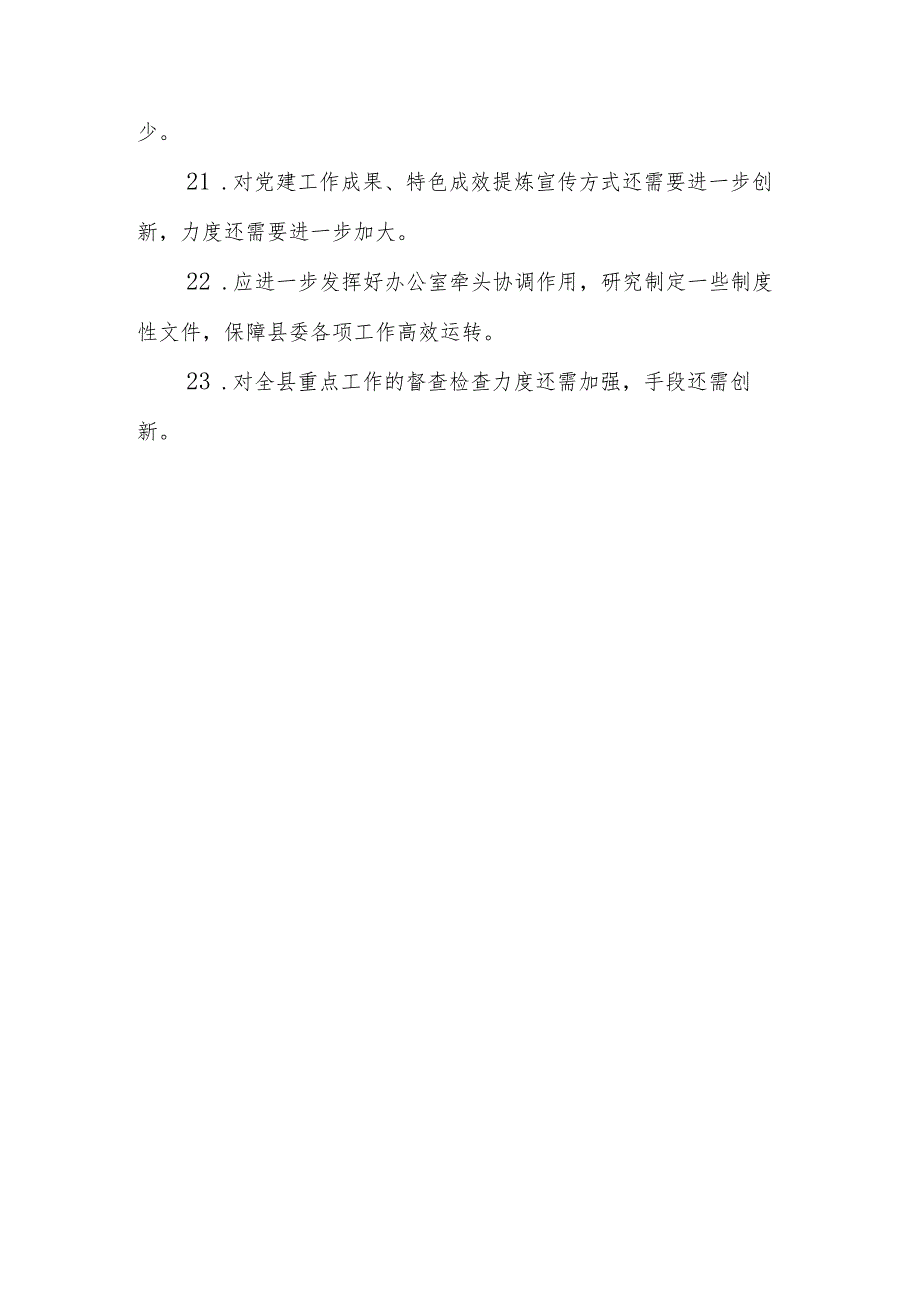 少。

21．对党建工作成果、特色成效提炼宣传方式还需要进一步创新，力度还需要进一步加大。

22．应进一步发挥好办公室牵头协调作用，研究制定一些制度性文件，保障县委各项工作高效运转。

23．对全县重点工作的督查检查力度还需加强，手段还需创新。